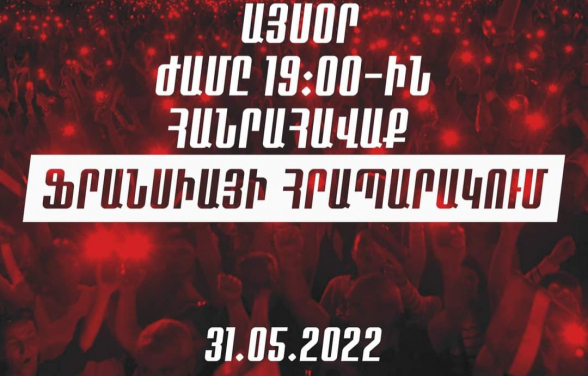 ԱՅՍՕՐ
ԺԱՄԸ 19:00-ԻՆ
ՀԱՆՐԱՀԱՎԱՔ

ՖՐԱՆՍԻԱՅԻ ՀՐԱՊԱՐԱԿՈՒՄ

31.05.2022